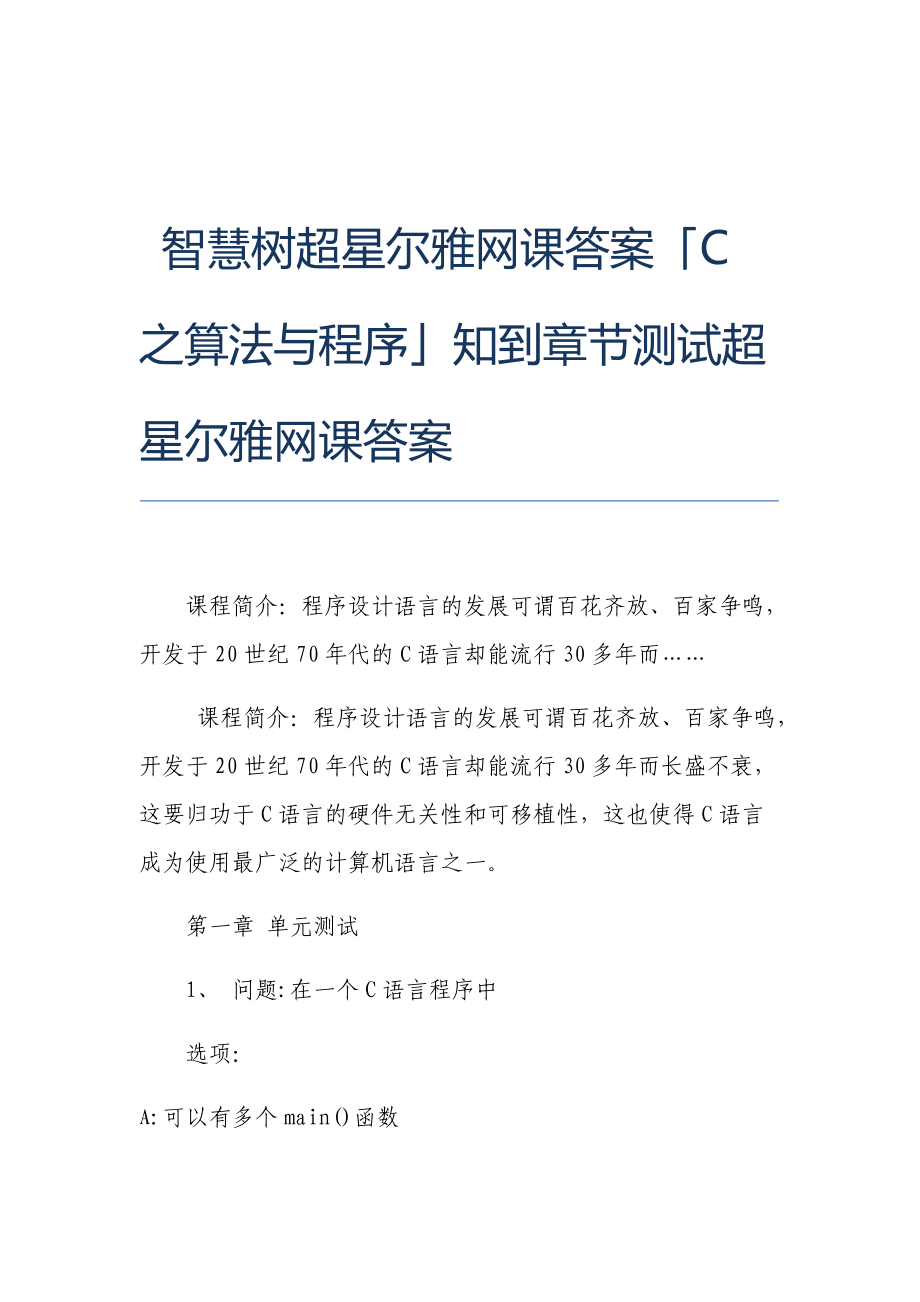 智慧树超星尔雅网课答案「C之算法与程序」知到章节测试超星尔雅网课答案

课程简介：程序设计语言的发展可谓百花齐放、百家争鸣，开发于20世纪70年代的C语言却能流行30多年而……

课程简介：程序设计语言的发展可谓百花齐放、百家争鸣，开发于20世纪70年代的C语言却能流行30多年而长盛不衰，这要归功于C语言的硬件无关性和可移植性，这也使得C语言成为使用最广泛的计算机语言之一。

第一章 单元测试

1、 问题:在一个C语言程序中

选项:

A:可以有多个main()函数